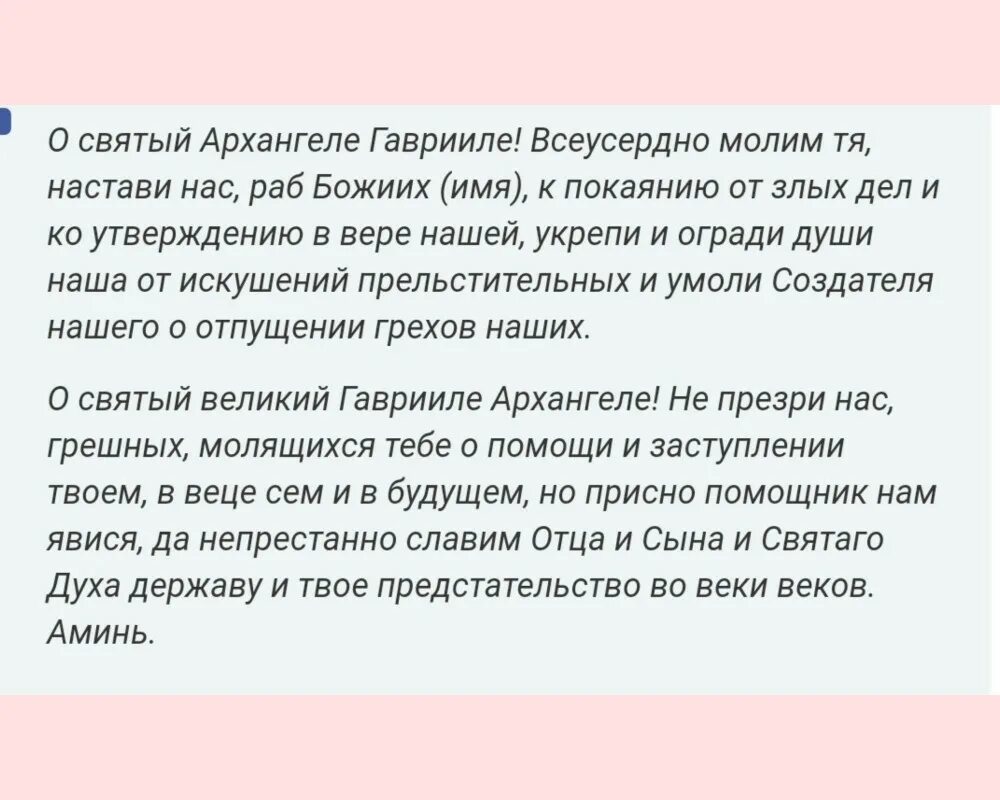 О святый Архангеле Гаврииле! Всеусердно молим тя, настави нас, раб Божиих (имя), к покаянию от злых дел и ко утверждению в вере нашей, укрепи и огради души наша от искушений прельстительных и умоли Создателя нашего о отпущении грехов наших.

О святый великий Гаврииле Архангеле! Не презри нас, грешных, молящихся тебе о помощи и заступлении твоем, в веце сем и в будущем, но присно помощник нам явися, да непрестанно славим Отца и Сына и Святаго Духа державу и твое предстательство во веки веков. Аминь.